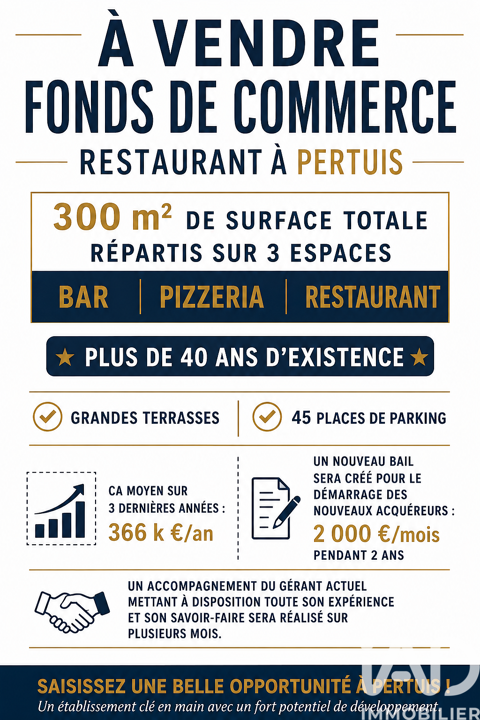 À VENDRE
FONDS DE COMMERCE
RESTAURANT À PERTUIS

300 m² DE SURFACE TOTALE
RÉPARTIS SUR 3 ESPACES

BAR | PIZZERIA | RESTAURANT

★ PLUS DE 40 ANS D'EXISTENCE ★

GRANDES TERRASSES

45 PLACES DE PARKING

CA MOYEN SUR 3 DERNIÈRES ANNÉES : 366 k €/an

UN NOUVEAU BAIL SERA CRÉÉ POUR LE DÉMARRAGE DES NOUVEAUX ACQUÉREURS : 2 000 €/mois PENDANT 2 ANS

UN ACCOMPAGNEMENT DU GÉRANT ACTUEL METTANT À DISPOSITION TOUTE SON EXPÉRIENCE ET SON SAVOIR-FAIRE SERA RÉALISÉ SUR PLUSIEURS MOIS.

SAISISSEZ UNE BELLE OPPORTUNITÉ À PERTUIS !
Un établissement clé en main avec un fort potentiel de développement.

IAD IMMOBILIER